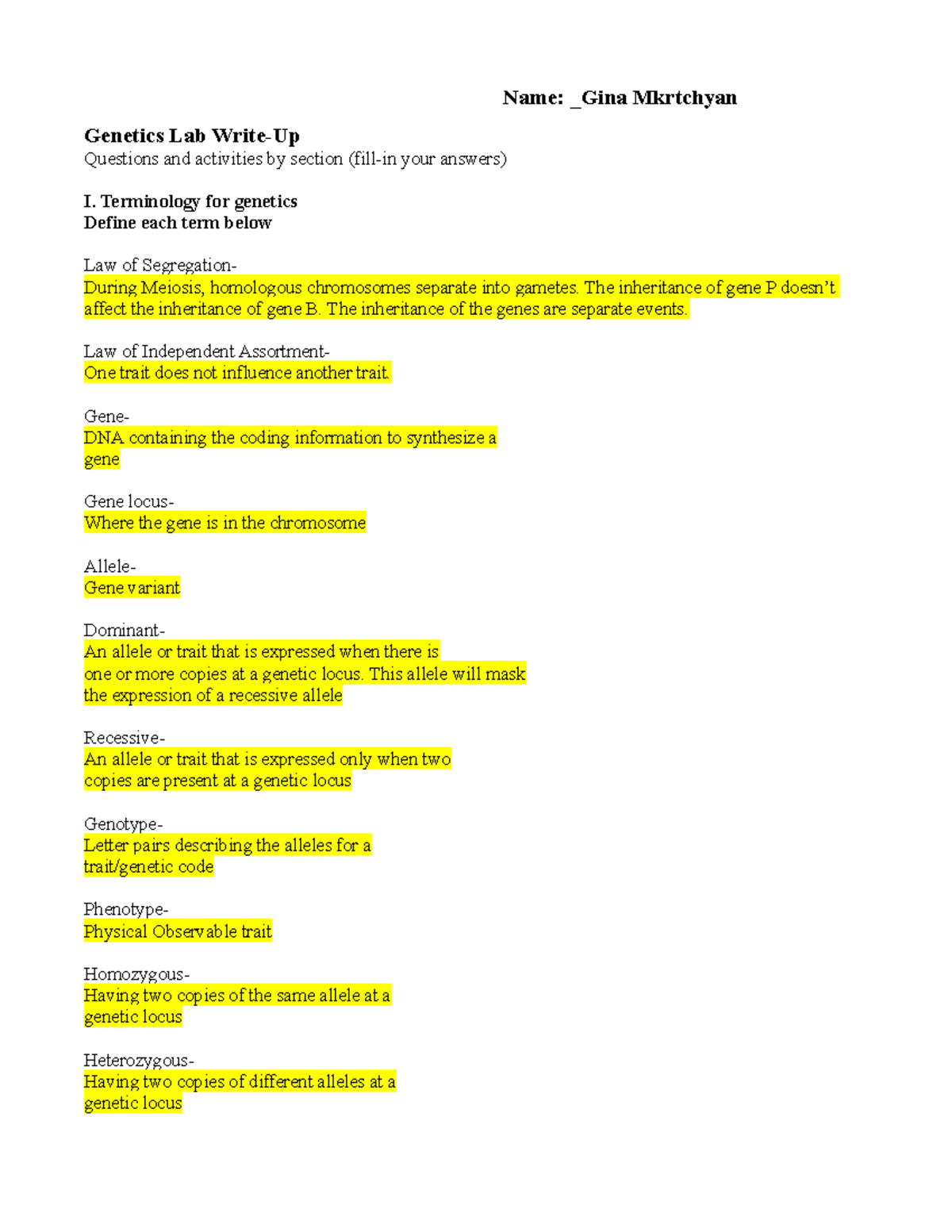 Name: _Gina Mkrtchyan

Genetics Lab Write-Up
Questions and activities by section (fill-in your answers)

I. Terminology for genetics
Define each term below

Law of Segregation-
During Meiosis, homologous chromosomes separate into gametes. The inheritance of gene P doesn't affect the inheritance of gene B. The inheritance of the genes are separate events.

Law of Independent Assortment-
One trait does not influence another trait.

Gene-
DNA containing the coding information to synthesize a gene

Gene locus-
Where the gene is in the chromosome

Allele-
Gene variant

Dominant-
An allele or trait that is expressed when there is one or more copies at a genetic locus. This allele will mask the expression of a recessive allele

Recessive-
An allele or trait that is expressed only when two copies are present at a genetic locus

Genotype-
Letter pairs describing the alleles for a trait/genetic code

Phenotype-
Physical Observable trait

Homozygous-
Having two copies of the same allele at a genetic locus

Heterozygous-
Having two copies of different alleles at a genetic locus